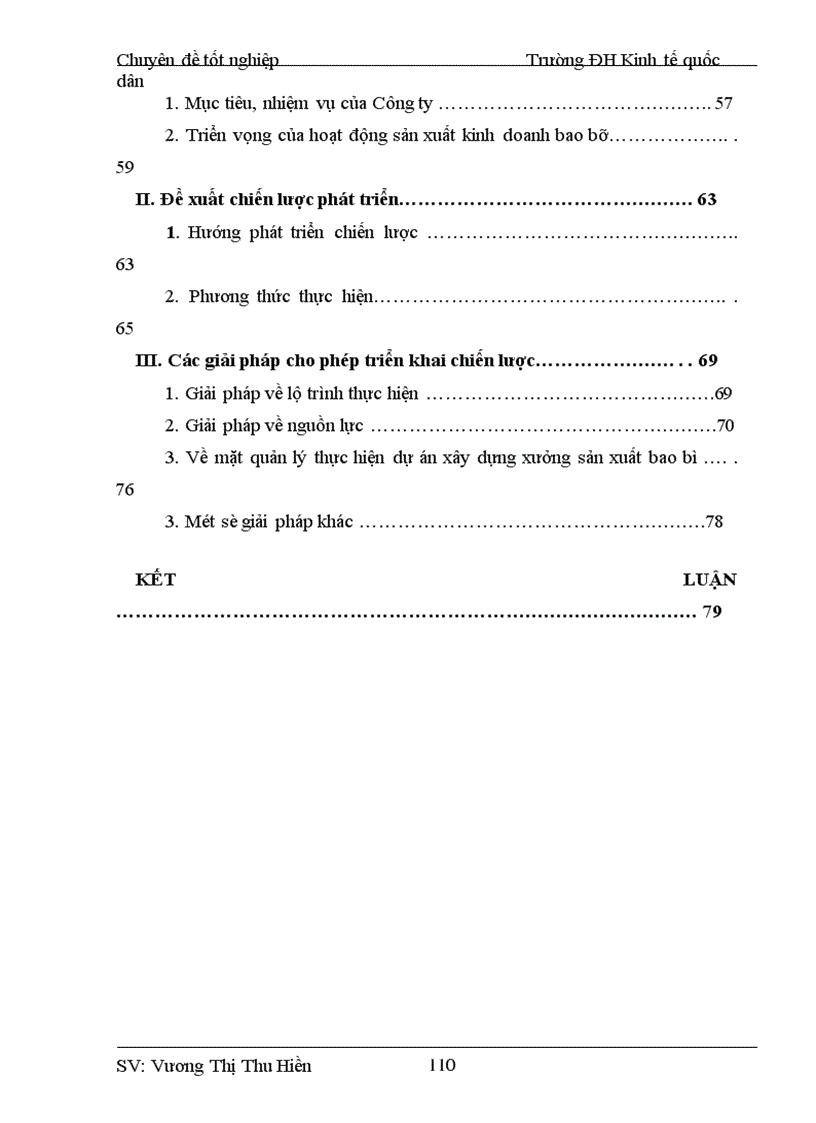 Chuyên đề tốt nghiệp Trường ĐH Kinh tế quốc dân

1. Mục tiêu, nhiệm vụ của Công ty 57

2. Triển vọng của hoạt động sản xuất kinh doanh bao bỡ 59

II. Đề xuất chiến lược phát triển 63

1. Hướng phát triển chiến lược 63

2. Phương thức thực hiện 65

III. Các giải pháp cho phép triển khai chiến lược 69

1. Giải pháp về lộ trình thực hiện 69

2. Giải pháp về nguồn lực 70

3. Về mặt quản lý thực hiện dự án xây dựng xưởng sản xuất bao bì 76

3. Mét sè giải pháp khác 78

KẾT LUẬN 79

SV: Vương Thị Thu Hiền 110